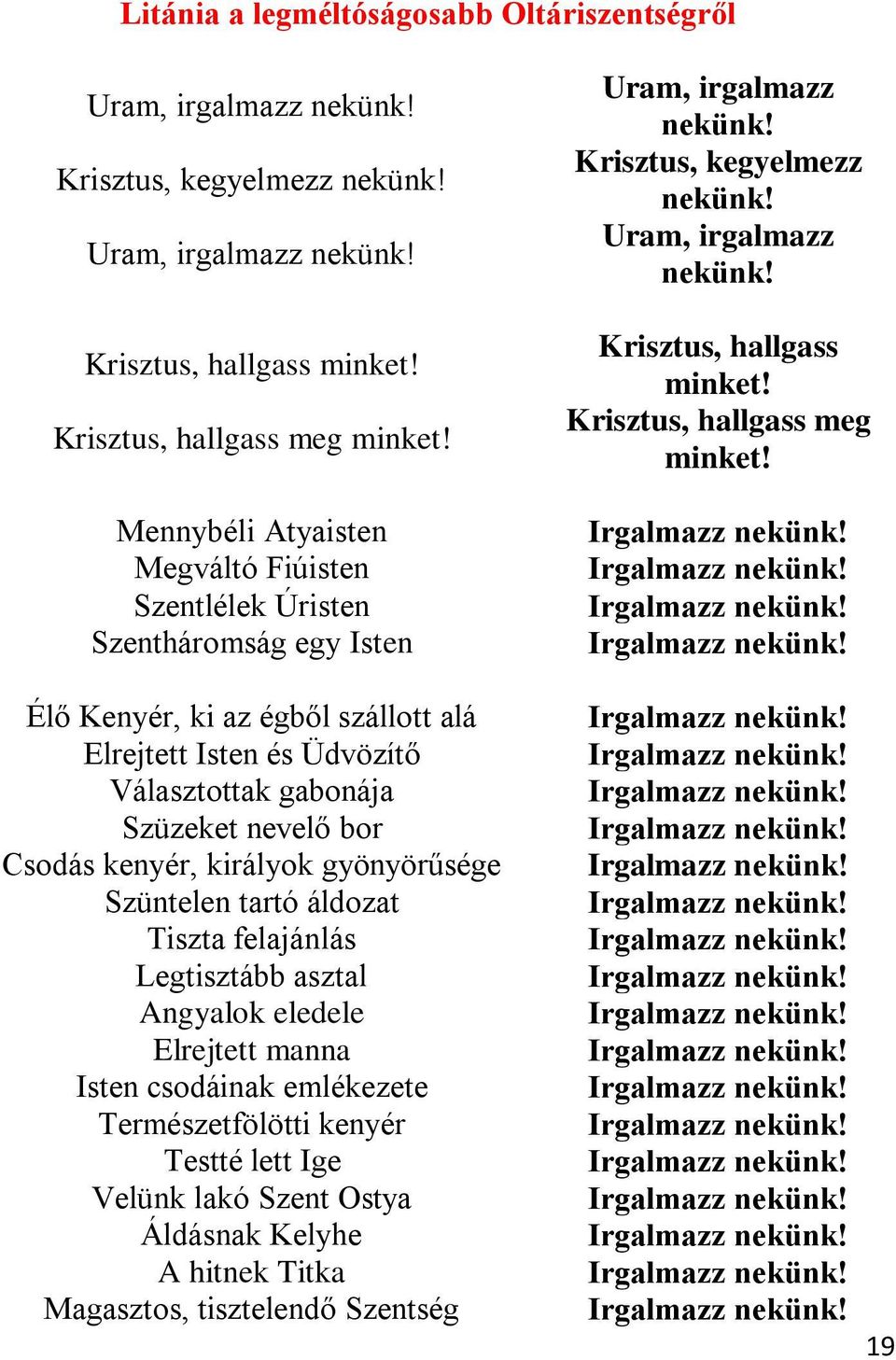 Litánia a legméltóságosabb Oltáriszentségről

Uram, irgalmazz nekünk!

Krisztus, kegyelmezz nekünk!

Uram, irgalmazz nekünk!

Krisztus, hallgass minket!

Krisztus, hallgass meg minket!

Mennybéli Atyaisten
Megváltó Fiúisten
Szentlélek Úristen
Szentháromság egy Isten

Élő Kenyér, ki az égből szállott alá
Elrejtett Isten és Üdvözítő
Választottak gabonája
Szüzeket nevelő bor
Csodás kenyér, királyok gyönyörűsége
Szüntelen tartó áldozat
Tiszta felajánlás
Legtisztább asztal
Angyalok eledele
Elrejtett manna
Isten csodáinak emlékezete
Természetfölötti kenyér
Testté lett Ige
Velünk lakó Szent Ostya
Áldásnak Kelyhe
A hitnek Titka
Magasztos, tisztelendő Szentség

Uram, irgalmazz nekünk!
Krisztus, kegyelmezz nekünk!
Uram, irgalmazz nekünk!

Krisztus, hallgass minket!
Krisztus, hallgass meg minket!

Irgalmazz nekünk!
Irgalmazz nekünk!
Irgalmazz nekünk!
Irgalmazz nekünk!

Irgalmazz nekünk!
Irgalmazz nekünk!
Irgalmazz nekünk!
Irgalmazz nekünk!
Irgalmazz nekünk!
Irgalmazz nekünk!
Irgalmazz nekünk!
Irgalmazz nekünk!
Irgalmazz nekünk!
Irgalmazz nekünk!
Irgalmazz nekünk!
Irgalmazz nekünk!
Irgalmazz nekünk!
Irgalmazz nekünk!
Irgalmazz nekünk!
Irgalmazz nekünk!
Irgalmazz nekünk!

19